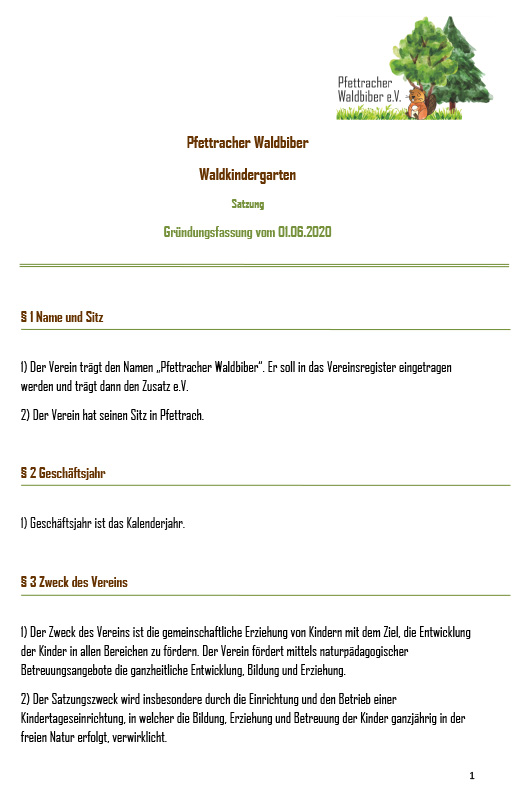 Pfettracher Waldbiber e.V.

Pfettracher Waldbiber

Waldkindergarten

Satzung

Gründungsfassung vom 01.06.2020

§ 1 Name und Sitz

1) Der Verein trägt den Namen „Pfettracher Waldbiber". Er soll in das Vereinsregister eingetragen werden und trägt dann den Zusatz e.V.

2) Der Verein hat seinen Sitz in Pfettrach.

§ 2 Geschäftsjahr

1) Geschäftsjahr ist das Kalenderjahr.

§ 3 Zweck des Vereins

1) Der Zweck des Vereins ist die gemeinschaftliche Erziehung von Kindern mit dem Ziel, die Entwicklung der Kinder in allen Bereichen zu fördern. Der Verein fördert mittels naturpädagogischer Betreuungsangebote die ganzheitliche Entwicklung, Bildung und Erziehung.

2) Der Satzungszweck wird insbesondere durch die Einrichtung und den Betrieb einer Kindertageseinrichtung, in welcher die Bildung, Erziehung und Betreuung der Kinder ganzjährig in der freien Natur erfolgt, verwirklicht.

1